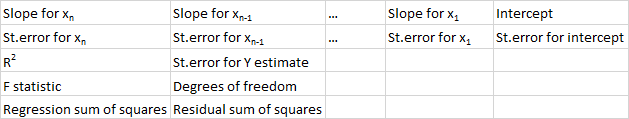 | Slope for $x_n$ | Slope for $x_{n-1}$ | ... | Slope for $x_1$ | Intercept |
|---|---|---|---|---|
| St.error for $x_n$ | St.error for $x_{n-1}$ | ... | St.error for $x_1$ | St.error for intercept |
| $R^2$ | St.error for Y estimate | | | |
| F statistic | Degrees of freedom | | | |
| Regression sum of squares | Residual sum of squares | | | |